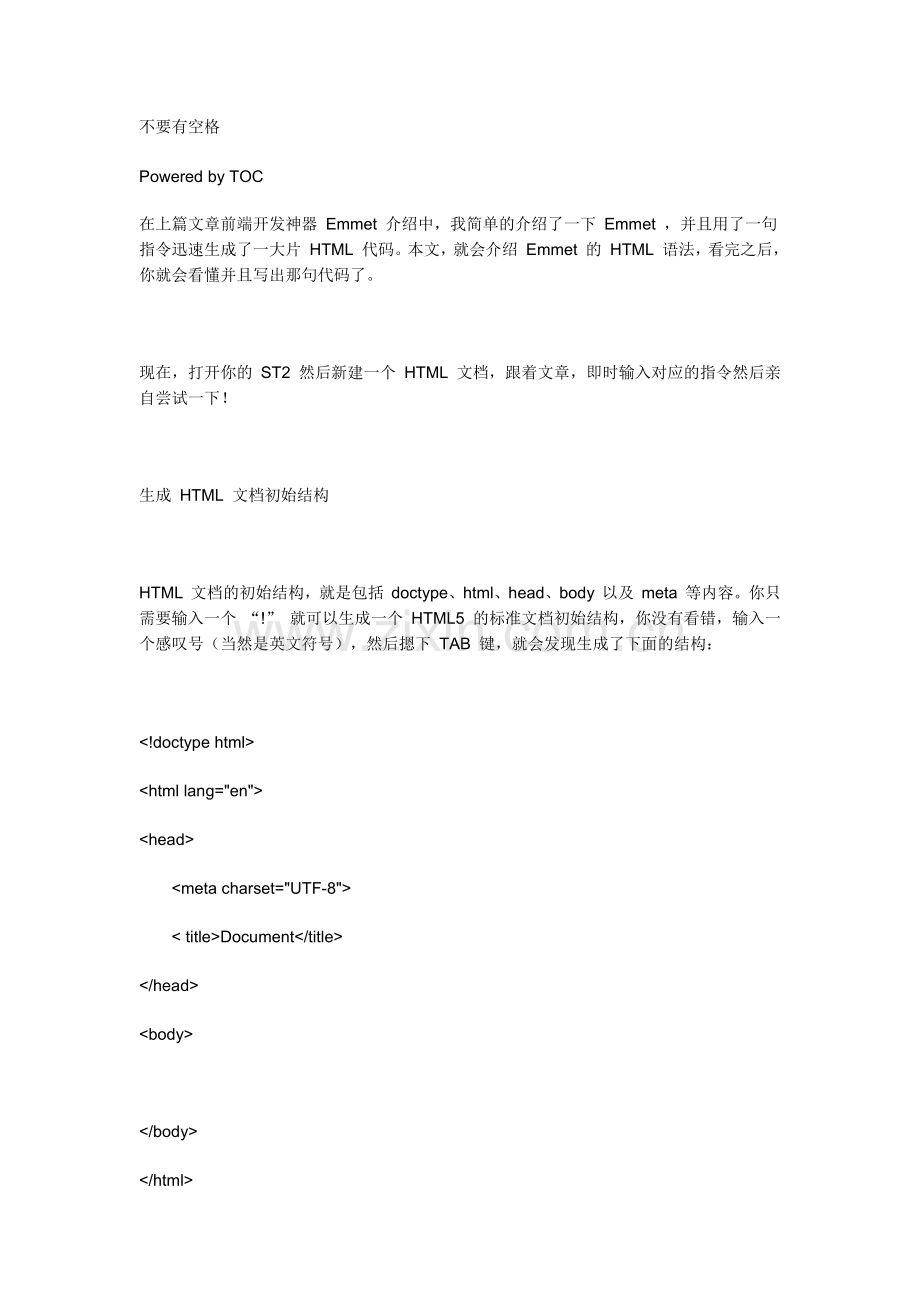 不要有空格

Powered by TOC

在上篇文章前端开发神器 Emmet 介绍中，我简单的介绍了一下 Emmet ，并且用了一句指令迅速生成了一大片 HTML 代码。本文，就会介绍 Emmet 的 HTML 语法，看完之后，你就会看懂并且写出那句代码了。

现在，打开你的 ST2 然后新建一个 HTML 文档，跟着文章，即时输入对应的指令然后亲自尝试一下！

生成 HTML 文档初始结构

HTML 文档的初始结构，就是包括 doctype、html、head、body 以及 meta 等内容。你只需要输入一个 “!” 就可以生成一个 HTML5 的标准文档初始结构，你没有看错，输入一个感叹号（当然是英文符号），然后摁下 TAB 键，就会发现生成了下面的结构：

<!doctype html>

<html lang="en">

<head>

<meta charset="UTF-8">

< title>Document</title>

</head>

<body>

</body>

</html>